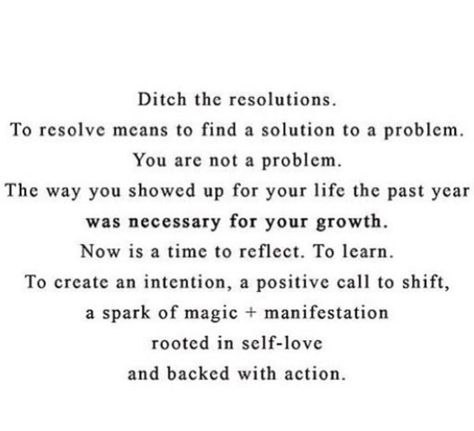 Ditch the resolutions.
To resolve means to find a solution to a problem.
You are not a problem.
The way you showed up for your life the past year
was necessary for your growth.
Now is a time to reflect. To learn.
To create an intention, a positive call to shift,
a spark of magic + manifestation
rooted in self-love
and backed with action.